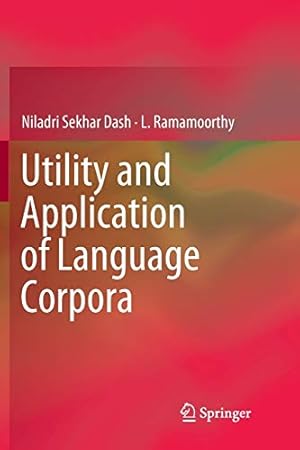 Niladri Sekhar Dash · L. Ramamoorthy

Utility and Application of Language Corpora

Springer